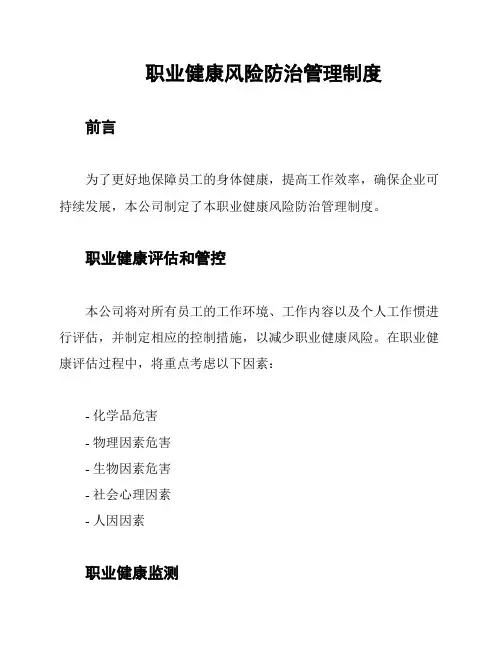 职业健康风险防治管理制度

前言

为了更好地保障员工的身体健康，提高工作效率，确保企业可持续发展，本公司制定了本职业健康风险防治管理制度。

职业健康评估和管控

本公司将对所有员工的工作环境、工作内容以及个人工作惯进行评估，并制定相应的控制措施，以减少职业健康风险。在职业健康评估过程中，将重点考虑以下因素：

- 化学品危害
- 物理因素危害
- 生物因素危害
- 社会心理因素
- 人因因素

职业健康监测